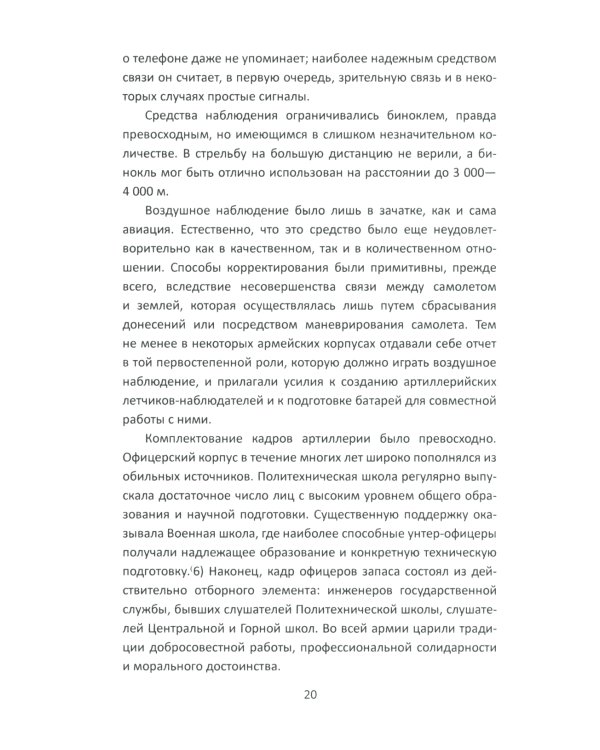 о телефоне даже не упоминает; наиболее надежным средством связи он считает, в первую очередь, зрительную связь и в некоторых случаях простые сигналы.

Средства наблюдения ограничивались биноклем, правда превосходным, но имеющимся в слишком незначительном количестве. В стрельбу на большую дистанцию не верили, а бинокль мог быть отлично использован на расстоянии до 3 000—4 000 м.

Воздушное наблюдение было лишь в зачатке, как и сама авиация. Естественно, что это средство было еще неудовлетворительно как в качественном, так и в количественном отношении. Способы корректирования были примитивны, прежде всего, вследствие несовершенства связи между самолетом и землей, которая осуществлялась лишь путем сбрасывания донесений или посредством маневрирования самолета. Тем не менее в некоторых армейских корпусах отдавали себе отчет в той первостепенной роли, которую должно играть воздушное наблюдение, и прилагали усилия к созданию артиллерийских летчиков-наблюдателей и к подготовке батарей для совместной работы с ними.

Комплектование кадров артиллерии было превосходно. Офицерский корпус в течение многих лет широко пополнялся из обильных источников. Политехническая школа регулярно выпускала достаточное число лиц с высоким уровнем общего образования и научной подготовки. Существенную поддержку оказывала Военная школа, где наиболее способные унтер-офицеры получали надлежащее образование и конкретную техническую подготовку.(6) Наконец, кадр офицеров запаса состоял из действительно отборного элемента: инженеров государственной службы, бывших слушателей Политехнической школы, слушателей Центральной и Горной школ. Во всей армии царили традиции добросовестной работы, профессиональной солидарности и морального достоинства.

20